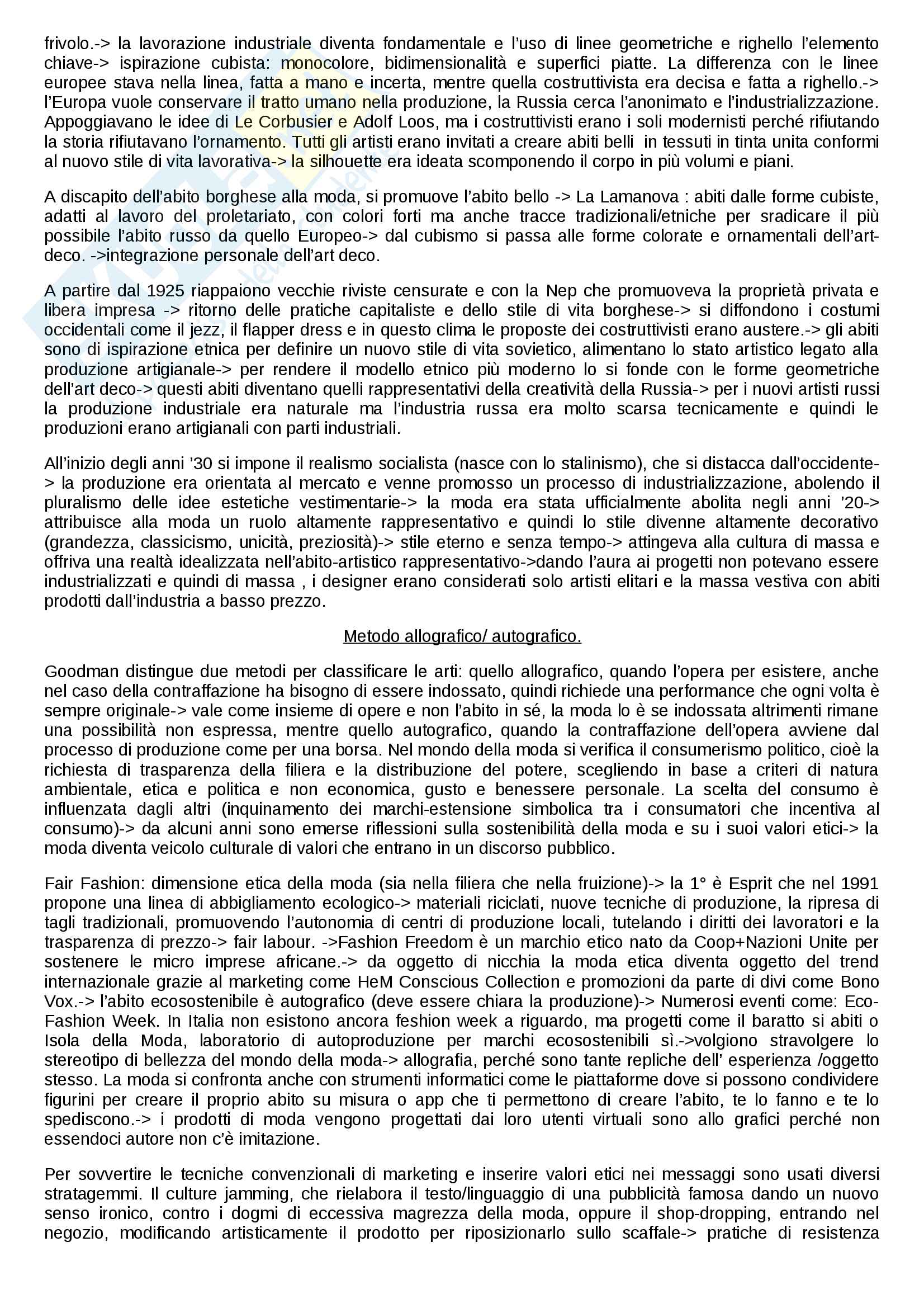 frivolo.-> la lavorazione industriale diventa fondamentale e l'uso di linee geometriche e righello l'elemento chiave-> ispirazione cubista: monocolore, bidimensionalità e superfici piatte. La differenza con le linee europee stava nella linea, fatta a mano e incerta, mentre quella costruttivista era decisa e fatta a righello.-> l'Europa vuole conservare il tratto umano nella produzione, la Russia cerca l'anonimato e l'industrializzazione. Appoggiavano le idee di Le Corbusier e Adolf Loos, ma i costruttivisti erano i soli modernisti perché rifiutando la storia rifiutavano l'ornamento. Tutti gli artisti erano invitati a creare abiti belli in tessuti in tinta unita conformi al nuovo stile di vita lavorativa-> la silhouette era ideata scomponendo il corpo in più volumi e piani.

A discapito dell'abito borghese alla moda, si promuove l'abito bello -> La Lamanova : abiti dalle forme cubiste, adatti al lavoro del proletariato, con colori forti ma anche tracce tradizionali/etniche per sradicare il più possibile l'abito russo da quello Europeo-> dal cubismo si passa alle forme colorate e ornamentali dell'art-deco. ->integrazione personale dell'art deco.

A partire dal 1925 riappaiono vecchie riviste censurate e con la Nep che promuoveva la proprietà privata e libera impresa -> ritorno delle pratiche capitaliste e dello stile di vita borghese-> si diffondono i costumi occidentali come il jezz, il flapper dress e in questo clima le proposte dei costruttivisti erano austere.-> gli abiti sono di ispirazione etnica per definire un nuovo stile di vita sovietico, alimentano lo stato artistico legato alla produzione artigianale-> per rendere il modello etnico più moderno lo si fonde con le forme geometriche dell'art deco-> questi abiti diventano quelli rappresentativi della creatività della Russia-> per i nuovi artisti russi la produzione industriale era naturale ma l'industria russa era molto scarsa tecnicamente e quindi le produzioni erano artigianali con parti industriali.

All'inizio degli anni '30 si impone il realismo socialista (nasce con lo stalinismo), che si distacca dall'occidente-> la produzione era orientata al mercato e venne promosso un processo di industrializzazione, abolendo il pluralismo delle idee estetiche vestimentarie-> la moda era stata ufficialmente abolita negli anni '20-> attribuisce alla moda un ruolo altamente rappresentativo e quindi lo stile divenne altamente decorativo (grandezza, classicismo, unicità, preziosità)-> stile eterno e senza tempo-> attingeva alla cultura di massa e offriva una realtà idealizzata nell'abito-artistico rappresentativo->dando l'aura ai progetti non potevano essere industrializzati e quindi di massa , i designer erano considerati solo artisti elitari e la massa vestiva con abiti prodotti dall'industria a basso prezzo.

Metodo allografico/ autografico.

Goodman distingue due metodi per classificare le arti: quello allografico, quando l'opera per esistere, anche nel caso della contraffazione ha bisogno di essere indossato, quindi richiede una performance che ogni volta è sempre originale-> vale come insieme di opere e non l'abito in sé, la moda lo è se indossata altrimenti rimane una possibilità non espressa, mentre quello autografico, quando la contraffazione dell'opera avviene dal processo di produzione come per una borsa. Nel mondo della moda si verifica il consumerismo politico, cioè la richiesta di trasparenza della filiera e la distribuzione del potere, scegliendo in base a criteri di natura ambientale, etica e politica e non economica, gusto e benessere personale. La scelta del consumo è influenzata dagli altri (inquinamento dei marchi-estensione simbolica tra i consumatori che incentiva al consumo)-> da alcuni anni sono emerse riflessioni sulla sostenibilità della moda e su i suoi valori etici-> la moda diventa veicolo culturale di valori che entrano in un discorso pubblico.

Fair Fashion: dimensione etica della moda (sia nella filiera che nella fruizione)-> la 1° è Esprit che nel 1991 propone una linea di abbigliamento ecologico-> materiali riciclati, nuove tecniche di produzione, la ripresa di tagli tradizionali, promuovendo l'autonomia di centri di produzione locali, tutelando i diritti dei lavoratori e la trasparenza di prezzo-> fair labour. ->Fashion Freedom è un marchio etico nato da Coop+Nazioni Unite per sostenere le micro imprese africane.-> da oggetto di nicchia la moda etica diventa oggetto del trend internazionale grazie al marketing come HeM Conscious Collection e promozioni da parte di divi come Bono Vox.-> l'abito ecosostenibile è autografico (deve essere chiara la produzione)-> Numerosi eventi come: Eco-Fashion Week. In Italia non esistono ancora feshion week a riguardo, ma progetti come il baratto si abiti o Isola della Moda, laboratorio di autoproduzione per marchi ecosostenibili sì.->volgiono stravolgere lo stereotipo di bellezza del mondo della moda-> allografia, perché sono tante repliche dell' esperienza /oggetto stesso. La moda si confronta anche con strumenti informatici come le piattaforme dove si possono condividere figurini per creare il proprio abito su misura o app che ti permettono di creare l'abito, te lo fanno e te lo spediscono.-> i prodotti di moda vengono progettati dai loro utenti virtuali sono allo grafici perché non essendoci autore non c'è imitazione.

Per sovvertire le tecniche convenzionali di marketing e inserire valori etici nei messaggi sono usati diversi stratagemmi. Il culture jamming, che rielabora il testo/linguaggio di una pubblicità famosa dando un nuovo senso ironico, contro i dogmi di eccessiva magrezza della moda, oppure il shop-dropping, entrando nel negozio, modificando artisticamente il prodotto per riposizionarlo sullo scaffale-> pratiche di resistenza